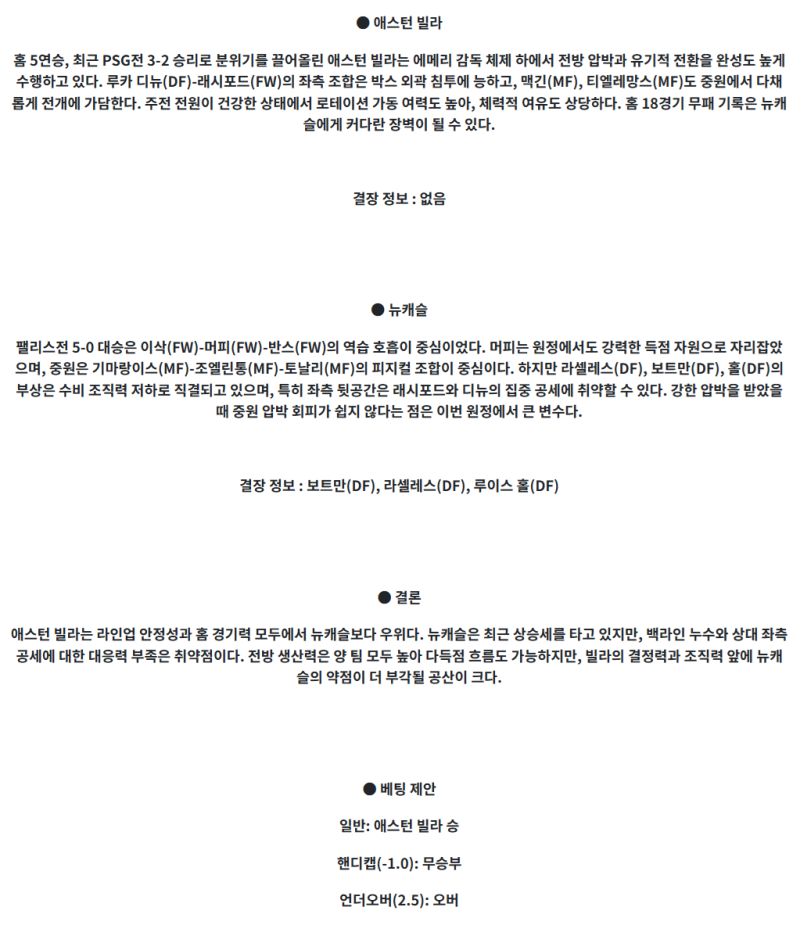 ● 애스턴 빌라

홈 5연승, 최근 PSG전 3-2 승리로 분위기를 끌어올린 애스턴 빌라는 에메리 감독 체제 하에서 전방 압박과 유기적 전환을 완성도 높게 수행하고 있다. 루카 디뉴(DF)-래시포드(FW)의 좌측 조합은 박스 외곽 침투에 능하고, 맥긴(MF), 티엘레망스(MF)도 중원에서 다채롭게 전개에 가담한다. 주전 전원이 건강한 상태에서 로테이션 가동 여력도 높아, 체력적 여유도 상당하다. 홈 18경기 무패 기록은 뉴캐슬에게 커다란 장벽이 될 수 있다.

결장 정보 : 없음

● 뉴캐슬

팰리스전 5-0 대승은 이삭(FW)-머피(FW)-반스(FW)의 역습 호흡이 중심이었다. 머피는 원정에서도 강력한 득점 자원으로 자리잡았으며, 중원은 기마랑이스(MF)-조엘린통(MF)-토날리(MF)의 피지컬 조합이 중심이다. 하지만 라셀레스(DF), 보트만(DF), 홀(DF)의 부상은 수비 조직력 저하로 직결되고 있으며, 특히 좌측 뒷공간은 래시포드와 디뉴의 집중 공세에 취약할 수 있다. 강한 압박을 받았을 때 중원 압박 회피가 쉽지 않다는 점은 이번 원정에서 큰 변수다.

결장 정보 : 보트만(DF), 라셀레스(DF), 루이스 홀(DF)

● 결론

애스턴 빌라는 라인업 안정성과 홈 경기력 모두에서 뉴캐슬보다 우위다. 뉴캐슬은 최근 상승세를 타고 있지만, 백라인 누수와 상대 좌측 공세에 대한 대응력 부족은 취약점이다. 전방 생산력은 양 팀 모두 높아 다득점 흐름도 가능하지만, 빌라의 결정력과 조직력 앞에 뉴캐슬의 약점이 더 부각될 공산이 크다.

● 베팅 제안

일반: 애스턴 빌라 승

핸디캡(-1.0): 무승부

언더오버(2.5): 오버